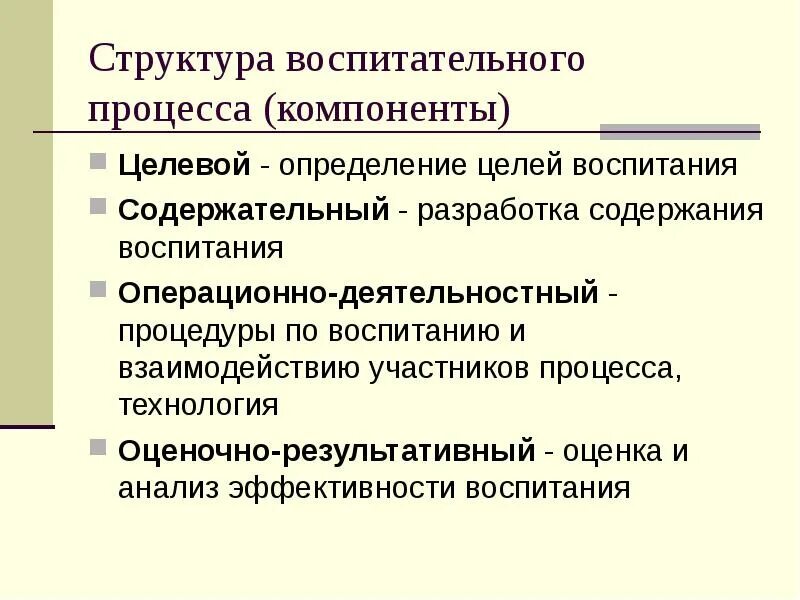 Структура воспитательного процесса (компоненты)

• Целевой - определение целей воспитания
• Содержательный - разработка содержания воспитания
• Операционно-деятельностный - процедуры по воспитанию и взаимодействию участников процесса, технология
• Оценочно-результативный - оценка и анализ эффективности воспитания